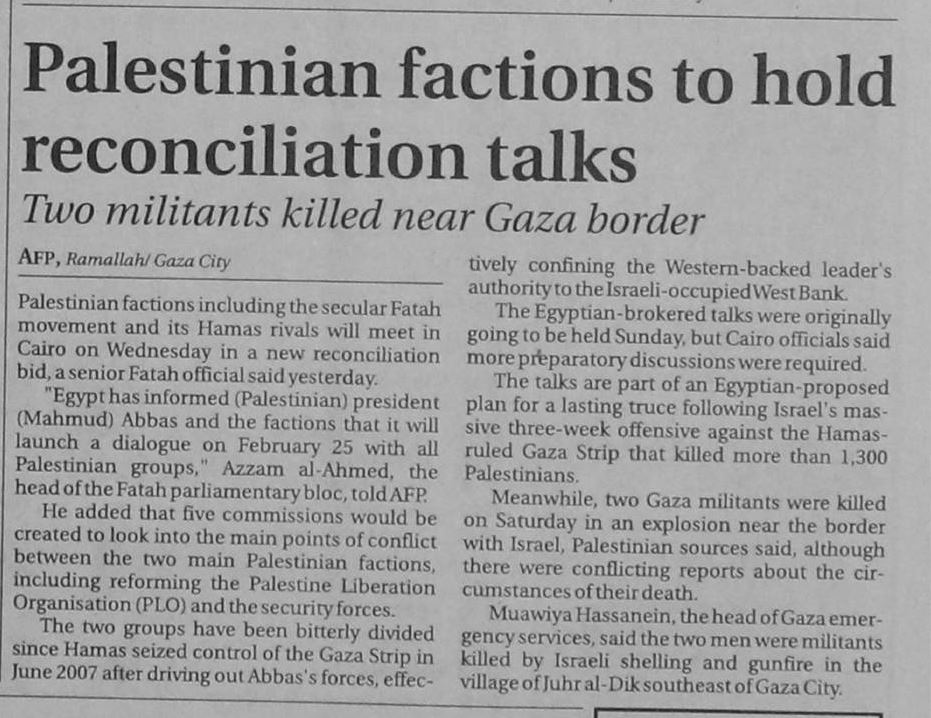 Palestinian factions to hold reconciliation talks

Two militants killed near Gaza border

AFP, Ramallah/ Gaza City

Palestinian factions including the secular Fatah movement and its Hamas rivals will meet in Cairo on Wednesday in a new reconciliation bid, a senior Fatah official said yesterday.

"Egypt has informed (Palestinian) president (Mahmud) Abbas and the factions that it will launch a dialogue on February 25 with all Palestinian groups," Azzam al-Ahmed, the head of the Fatah parliamentary bloc, told AFP.

He added that five commissions would be created to look into the main points of conflict between the two main Palestinian factions, including reforming the Palestine Liberation Organisation (PLO) and the security forces.

The two groups have been bitterly divided since Hamas seized control of the Gaza Strip in June 2007 after driving out Abbas's forces, effectively confining the Western-backed leader's authority to the Israeli-occupied West Bank.

The Egyptian-brokered talks were originally going to be held Sunday, but Cairo officials said more preparatory discussions were required.

The talks are part of an Egyptian-proposed plan for a lasting truce following Israel's massive three-week offensive against the Hamas-ruled Gaza Strip that killed more than 1,300 Palestinians.

Meanwhile, two Gaza militants were killed on Saturday in an explosion near the border with Israel, Palestinian sources said, although there were conflicting reports about the circumstances of their death.

Muawiya Hassanein, the head of Gaza emergency services, said the two men were militants killed by Israeli shelling and gunfire in the village of Juhr al-Dik southeast of Gaza City.